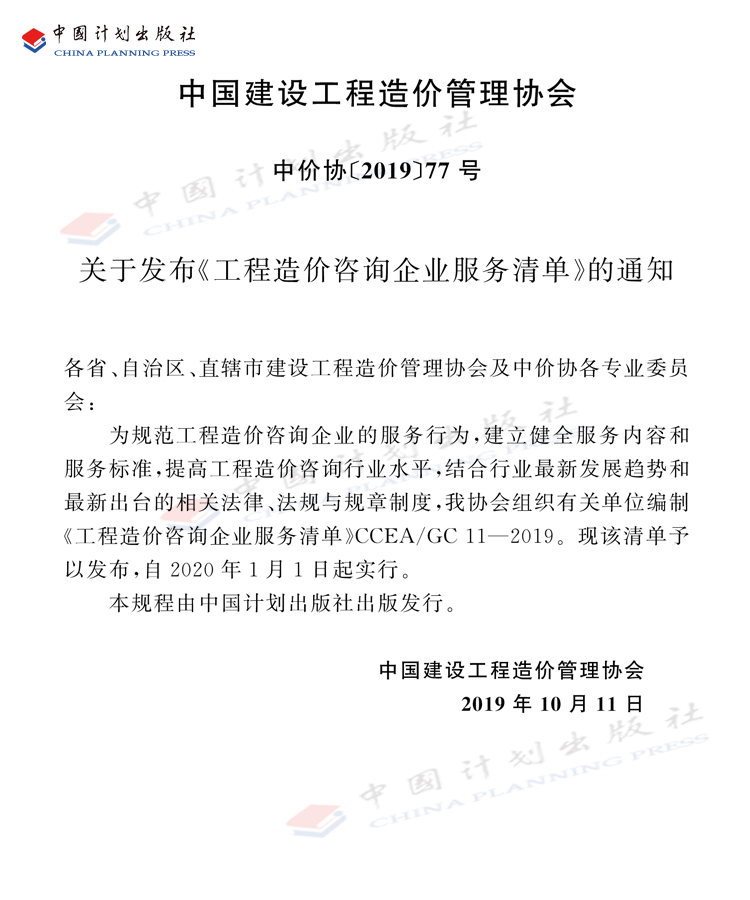 中国计划出版社
CHINA PLANNING PRESS

中国建设工程造价管理协会

中价协〔2019〕77 号

中国计划出版社
CHINA PLANNING PRESS

关于发布《工程造价咨询企业服务清单》的通知

各省、自治区、直辖市建设工程造价管理协会及中价协各专业委员会：

为规范工程造价咨询企业的服务行为，建立健全服务内容和服务标准，提高工程造价咨询行业水平，结合行业最新发展趋势和最新出台的相关法律、法规与规章制度，我协会组织有关单位编制《工程造价咨询企业服务清单》CCEA/GC 11—2019。现该清单予以发布，自 2020 年 1 月 1 日起实行。

本规程由中国计划出版社出版发行。

中国建设工程造价管理协会
2019 年 10 月 11 日

中国计划出版社
CHINA PLANNING PRESS